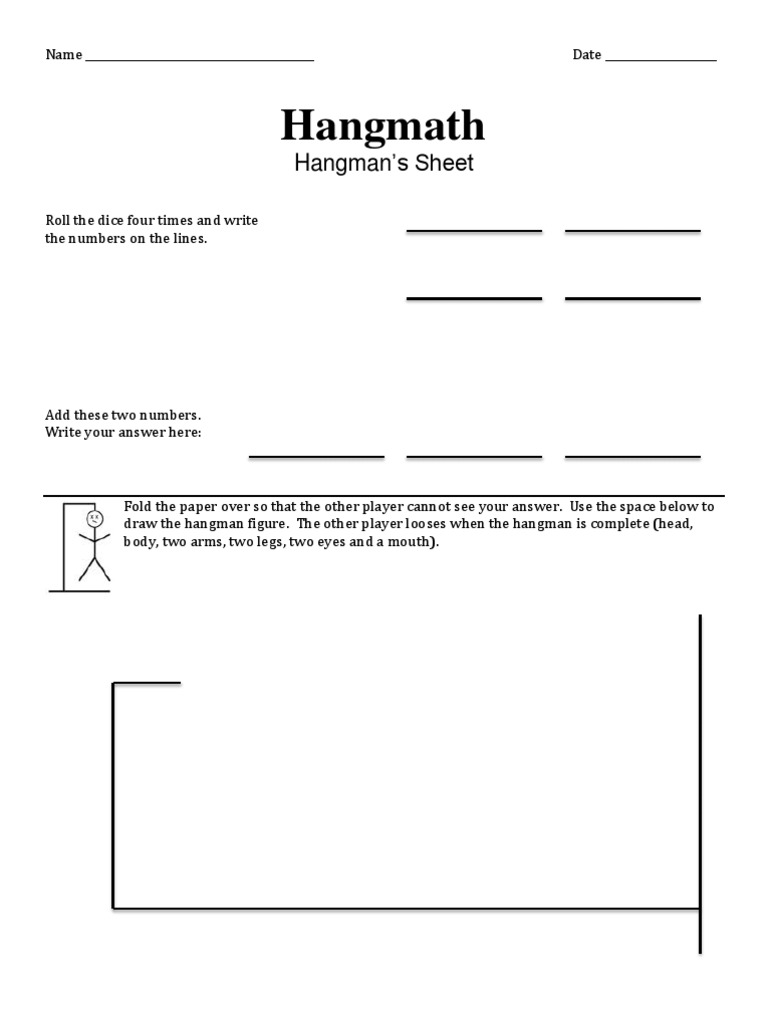 Name ____ Date ____

Hangmath
Hangman's Sheet

Roll the dice four times and write the numbers on the lines.

____ ____

____ ____

Add these two numbers.
Write your answer here:

____ ____ ____

Fold the paper over so that the other player cannot see your answer. Use the space below to draw the hangman figure. The other player looses when the hangman is complete (head, body, two arms, two legs, two eyes and a mouth).